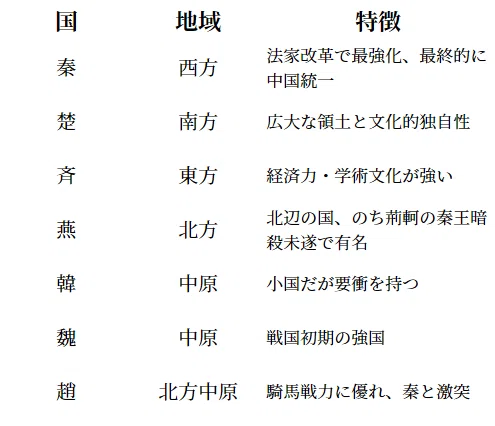 | 国 | 地域 | 特徴 |
|---|---|---|
| 秦 | 西方 | 法家改革で最強化、最終的に中国統一 |
| 楚 | 南方 | 広大な領土と文化的独自性 |
| 斉 | 東方 | 経済力・学術文化が強い |
| 燕 | 北方 | 北辺の国、のち荊軻の秦王暗殺未遂で有名 |
| 韓 | 中原 | 小国だが要衝を持つ |
| 魏 | 中原 | 戦国初期の強国 |
| 趙 | 北方中原 | 騎馬戦力に優れ、秦と激突 |